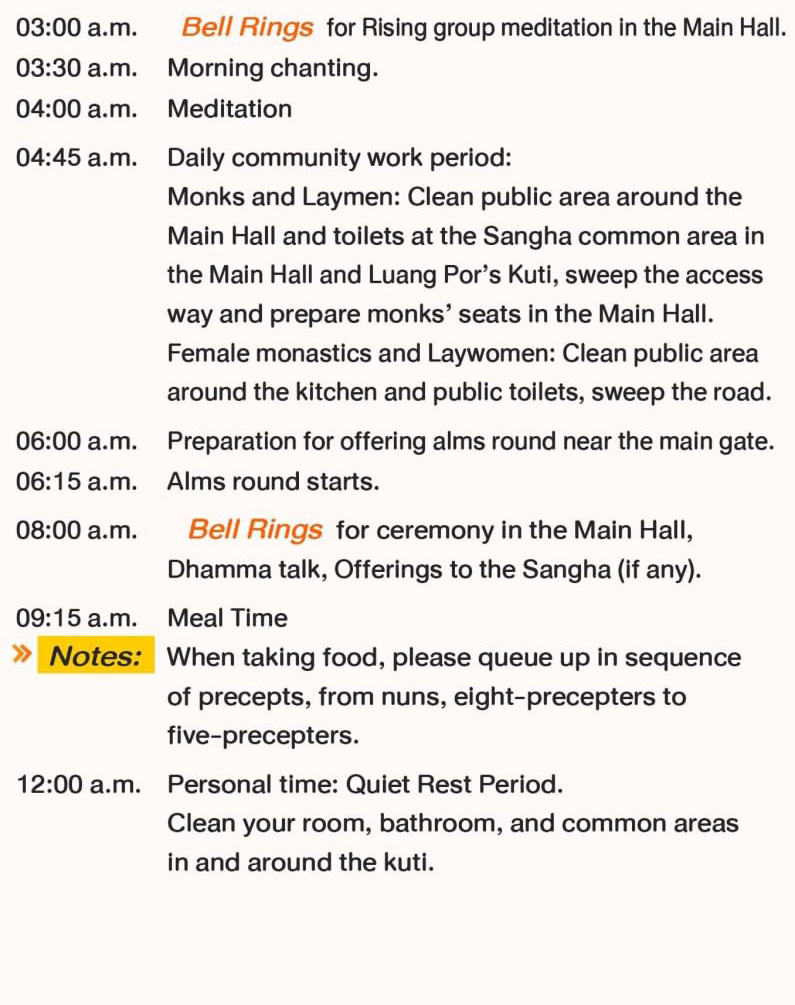 03:00 a.m. Bell Rings for Rising group meditation in the Main Hall.
03:30 a.m. Morning chanting.
04:00 a.m. Meditation

04:45 a.m. Daily community work period:
Monks and Laymen: Clean public area around the Main Hall and toilets at the Sangha common area in the Main Hall and Luang Por's Kuti, sweep the access way and prepare monks' seats in the Main Hall.
Female monastics and Laywomen: Clean public area around the kitchen and public toilets, sweep the road.

06:00 a.m. Preparation for offering alms round near the main gate.
06:15 a.m. Alms round starts.

08:00 a.m. Bell Rings for ceremony in the Main Hall, Dhamma talk, Offerings to the Sangha (if any).

09:15 a.m. Meal Time
» Notes: When taking food, please queue up in sequence of precepts, from nuns, eight-precepters to five-precepters.

12:00 a.m. Personal time: Quiet Rest Period.
Clean your room, bathroom, and common areas in and around the kuti.